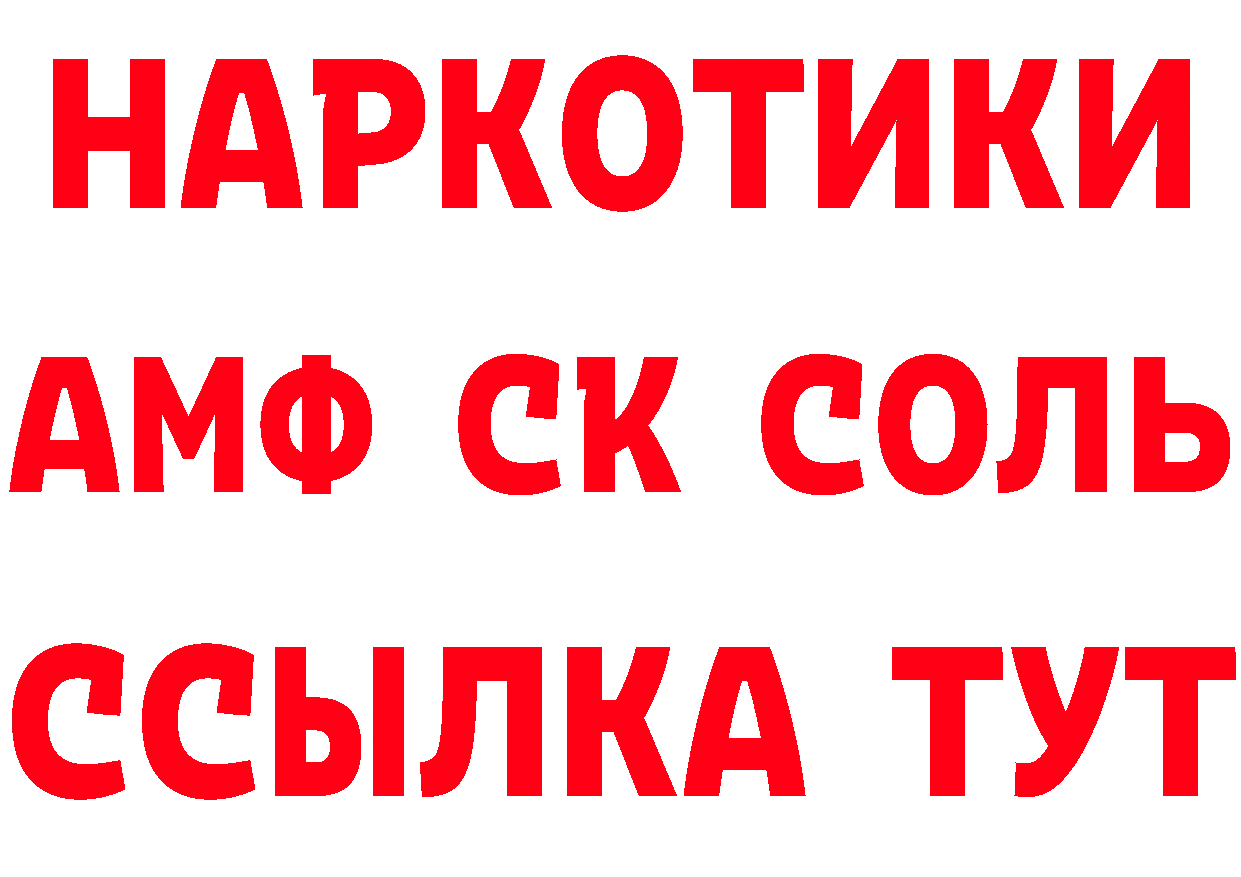 НАРКОТИКИ

АМФ СК СОЛЬ

ССЫЛКА ТУТ